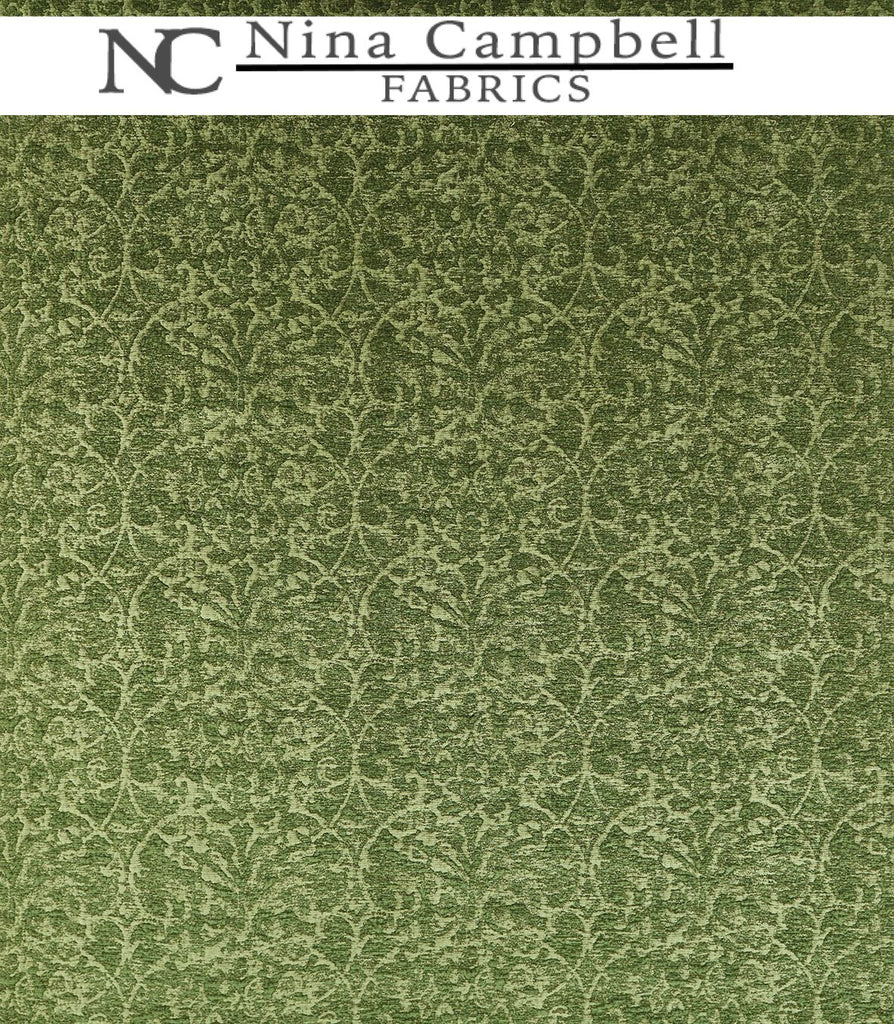 NC Nina Campbell
FABRICS